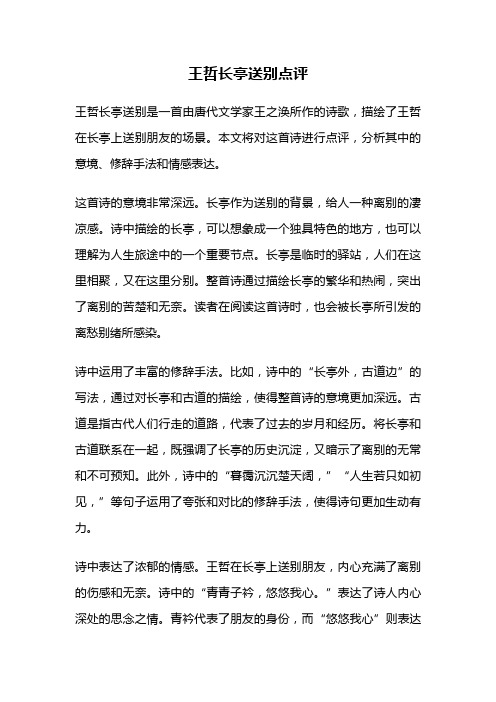 王哲长亭送别点评

王哲长亭送别是一首由唐代文学家王之涣所作的诗歌，描绘了王哲在长亭上送别朋友的场景。本文将对这首诗进行点评，分析其中的意境、修辞手法和情感表达。

这首诗的意境非常深远。长亭作为送别的背景，给人一种离别的凄凉感。诗中描绘的长亭，可以想象成一个独具特色的地方，也可以理解为人生旅途中的一个重要节点。长亭是临时的驿站，人们在这里相聚，又在这里分别。整首诗通过描绘长亭的繁华和热闹，突出了离别的苦楚和无奈。读者在阅读这首诗时，也会被长亭所引发的离愁别绪所感染。

诗中运用了丰富的修辞手法。比如，诗中的“长亭外，古道边”的写法，通过对长亭和古道的描绘，使得整首诗的意境更加深远。古道是指古代人们行走的道路，代表了过去的岁月和经历。将长亭和古道联系在一起，既强调了长亭的历史沉淀，又暗示了离别的无常和不可预知。此外，诗中的“暮霭沉沉楚天阔，”“人生若只如初见，”等句子运用了夸张和对比的修辞手法，使得诗句更加生动有力。

诗中表达了浓郁的情感。王哲在长亭上送别朋友，内心充满了离别的伤感和无奈。诗中的“青青子衿，悠悠我心。”表达了诗人内心深处的思念之情。青衿代表了朋友的身份，而“悠悠我心”则表达